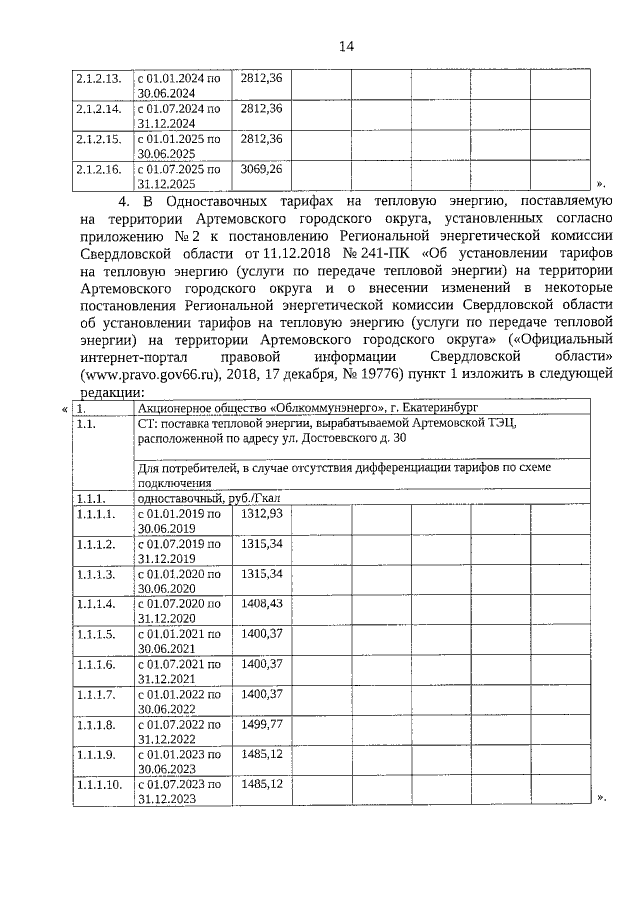 14

| 2.1.2.13. | с 01.01.2024 по 30.06.2024 | 2812,36 | | | | | |
|---|---|---|---|---|---|---|---|
| 2.1.2.14. | с 01.07.2024 по 31.12.2024 | 2812,36 | | | | | |
| 2.1.2.15. | с 01.01.2025 по 30.06.2025 | 2812,36 | | | | | |
| 2.1.2.16. | с 01.07.2025 по 31.12.2025 | 3069,26 | | | | | |

».

4. В Одноставочных тарифах на тепловую энергию, поставляемую на территории Артемовского городского округа, установленных согласно приложению № 2 к постановлению Региональной энергетической комиссии Свердловской области от 11.12.2018 № 241-ПК «Об установлении тарифов на тепловую энергию (услуги по передаче тепловой энергии) на территории Артемовского городского округа и о внесении изменений в некоторые постановления Региональной энергетической комиссии Свердловской области об установлении тарифов на тепловую энергию (услуги по передаче тепловой энергии) на территории Артемовского городского округа» («Официальный интернет-портал правовой информации Свердловской области» (www.pravo.gov66.ru), 2018, 17 декабря, № 19776) пункт 1 изложить в следующей редакции:

«

| 1. | Акционерное общество «Облкоммунэнерго», г. Екатеринбург | | | | | | |
|---|---|---|---|---|---|---|---|
| 1.1. | СТ: поставка тепловой энергии, вырабатываемой Артемовской ТЭЦ, расположенной по адресу ул. Достоевского д. 30 | | | | | | |
| | Для потребителей, в случае отсутствия дифференциации тарифов по схеме подключения | | | | | | |
| 1.1.1. | одноставочный, руб./Гкал | | | | | | |
| 1.1.1.1. | с 01.01.2019 по 30.06.2019 | 1312,93 | | | | | |
| 1.1.1.2. | с 01.07.2019 по 31.12.2019 | 1315,34 | | | | | |
| 1.1.1.3. | с 01.01.2020 по 30.06.2020 | 1315,34 | | | | | |
| 1.1.1.4. | с 01.07.2020 по 31.12.2020 | 1408,43 | | | | | |
| 1.1.1.5. | с 01.01.2021 по 30.06.2021 | 1400,37 | | | | | |
| 1.1.1.6. | с 01.07.2021 по 31.12.2021 | 1400,37 | | | | | |
| 1.1.1.7. | с 01.01.2022 по 30.06.2022 | 1400,37 | | | | | |
| 1.1.1.8. | с 01.07.2022 по 31.12.2022 | 1499,77 | | | | | |
| 1.1.1.9. | с 01.01.2023 по 30.06.2023 | 1485,12 | | | | | |
| 1.1.1.10. | с 01.07.2023 по 31.12.2023 | 1485,12 | | | | | |

».